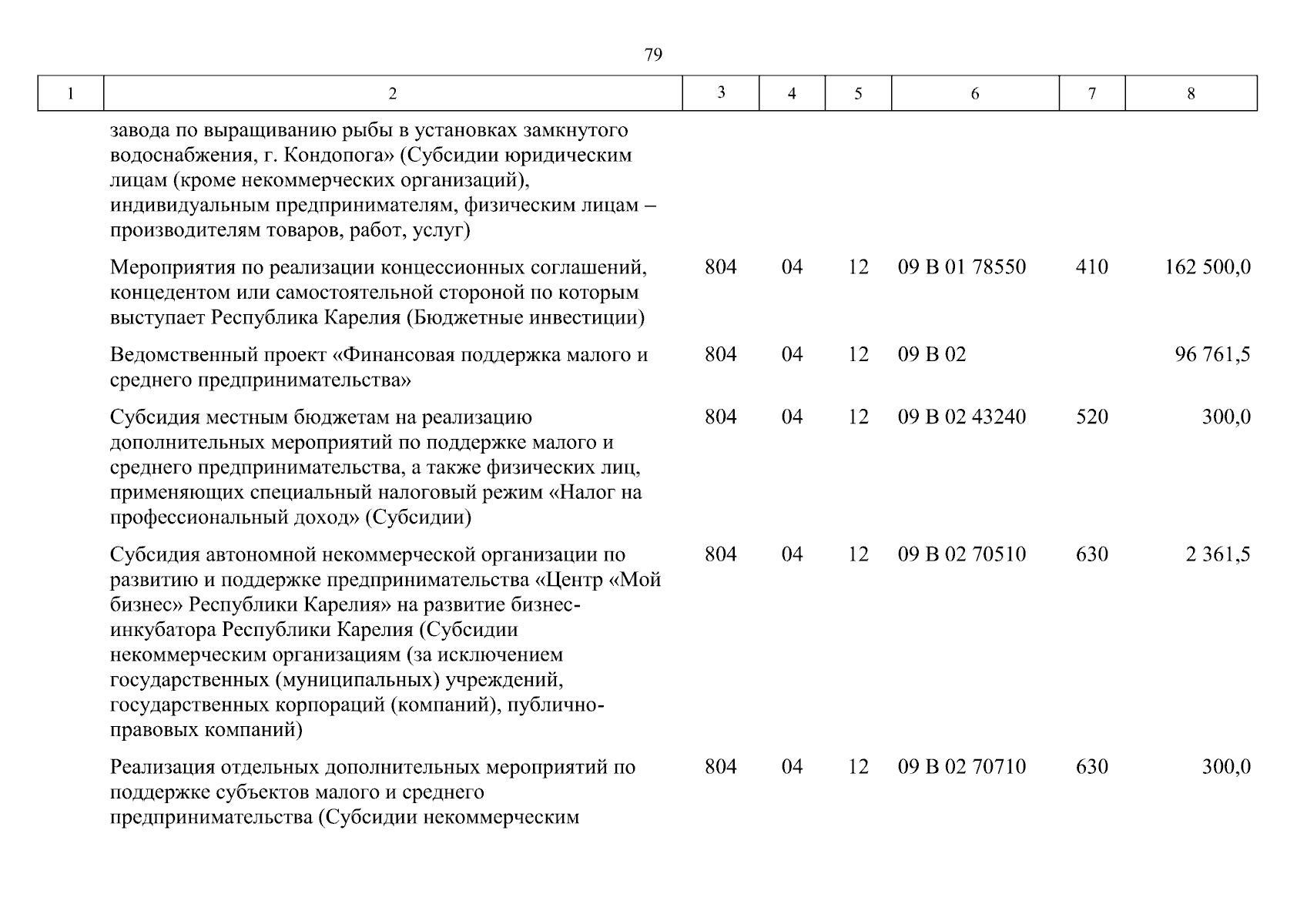 79

| 1 | 2 | 3 | 4 | 5 | 6 | 7 | 8 |
|---|---|---|---|---|---|---|---|
| | завода по выращиванию рыбы в установках замкнутого водоснабжения, г. Кондопога» (Субсидии юридическим лицам (кроме некоммерческих организаций), индивидуальным предпринимателям, физическим лицам – производителям товаров, работ, услуг) | | | | | | |
| | Мероприятия по реализации концессионных соглашений, концедентом или самостоятельной стороной по которым выступает Республика Карелия (Бюджетные инвестиции) | 804 | 04 | 12 | 09 В 01 78550 | 410 | 162 500,0 |
| | Ведомственный проект «Финансовая поддержка малого и среднего предпринимательства» | 804 | 04 | 12 | 09 В 02 | | 96 761,5 |
| | Субсидия местным бюджетам на реализацию дополнительных мероприятий по поддержке малого и среднего предпринимательства, а также физических лиц, применяющих специальный налоговый режим «Налог на профессиональный доход» (Субсидии) | 804 | 04 | 12 | 09 В 02 43240 | 520 | 300,0 |
| | Субсидия автономной некоммерческой организации по развитию и поддержке предпринимательства «Центр «Мой бизнес» Республики Карелия» на развитие бизнес-инкубатора Республики Карелия (Субсидии некоммерческим организациям (за исключением государственных (муниципальных) учреждений, государственных корпораций (компаний), публично-правовых компаний) | 804 | 04 | 12 | 09 В 02 70510 | 630 | 2 361,5 |
| | Реализация отдельных дополнительных мероприятий по поддержке субъектов малого и среднего предпринимательства (Субсидии некоммерческим | 804 | 04 | 12 | 09 В 02 70710 | 630 | 300,0 |